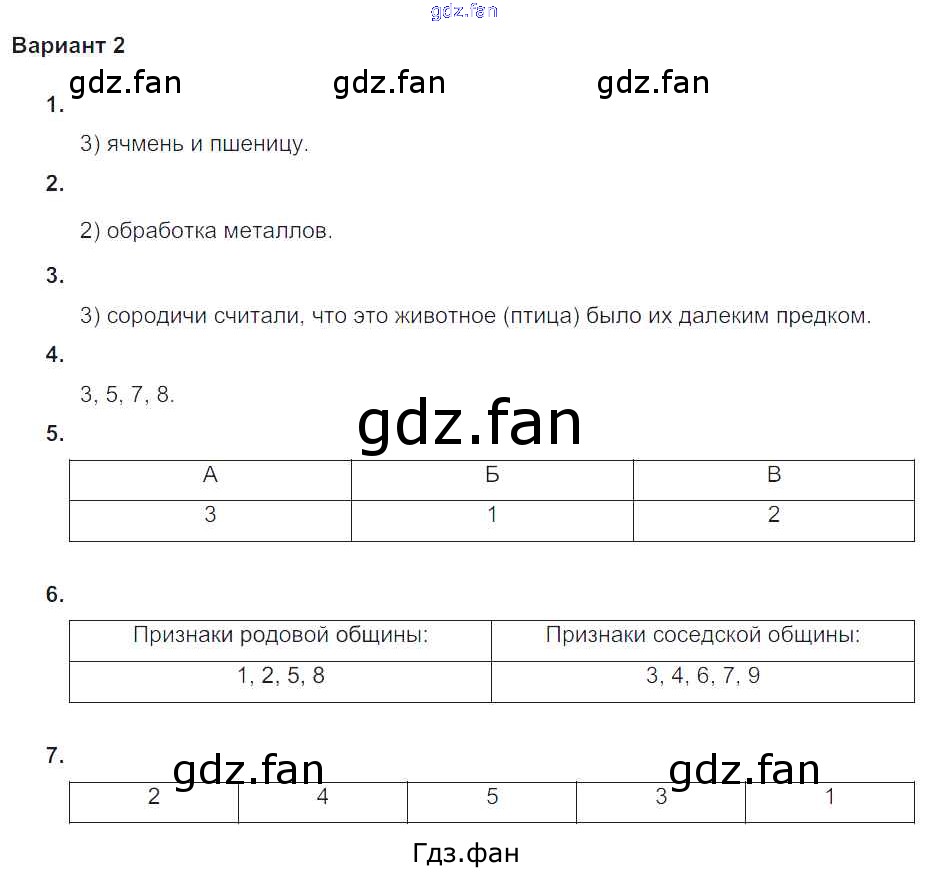 gdz.fan

Вариант 2

gdz.fan gdz.fan gdz.fan

1.

3) ячмень и пшеницу.

2.

2) обработка металлов.

3.

3) сородичи считали, что это животное (птица) было их далеким предком.

4.

3, 5, 7, 8.

gdz.fan

5.

| А | Б | В |
|---|---|---|
| 3 | 1 | 2 |

6.

| Признаки родовой общины: | Признаки соседской общины: |
|---|---|
| 1, 2, 5, 8 | 3, 4, 6, 7, 9 |

7.

gdz.fan gdz.fan

| 2 | 4 | 5 | 3 | 1 |
|---|---|---|---|---|

Гдз.фан